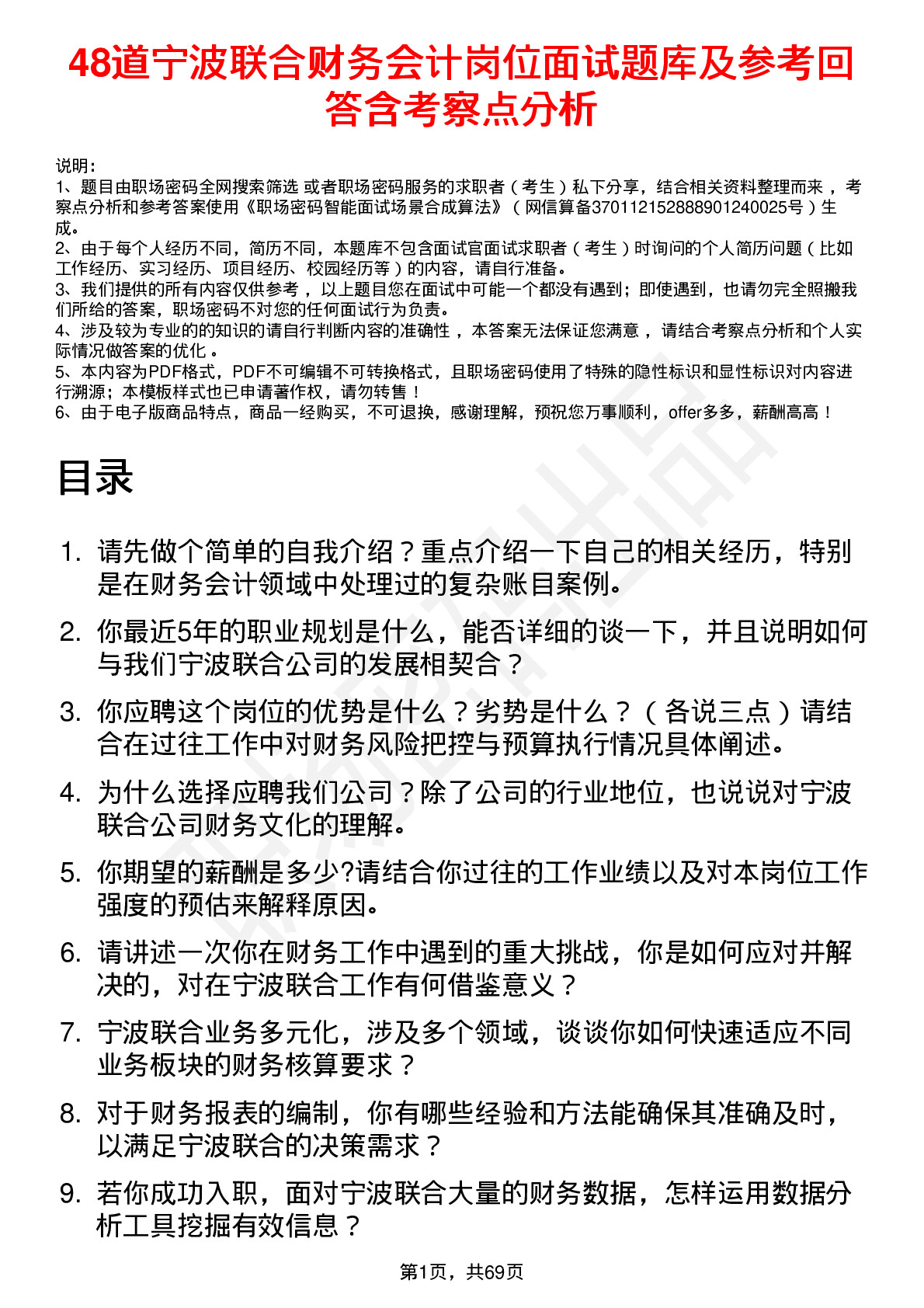 48道宁波联合财务会计岗位面试题库及参考回答含考察点分析

说明：
1、题目由职场密码全网搜索筛选 或者职场密码服务的求职者（考生）私下分享，结合相关资料整理而来，考察点分析和参考答案使用《职场密码智能面试场景合成算法》（网信算备370112152888901240025号）生成。
2、由于每个人经历不同，简历不同，本题库不包含面试官面试求职者（考生）时询问的个人简历问题（比如工作经历、实习经历、项目经历、校园经历等）的内容，请自行准备。
3、我们提供的所有内容仅供参考，以上题目您在面试中可能一个都没有遇到；即使遇到，也请勿完全照搬我们所给的答案，职场密码不对您的任何面试行为负责。
4、涉及较为专业的的知识的请自行判断内容的准确性，本答案无法保证您满意，请结合考察点分析和个人实际情况做答案的优化。
5、本内容为PDF格式，PDF不可编辑不可转换格式，且职场密码使用了特殊的隐性标识和显性标识对内容进行溯源；本模板样式也已申请著作权，请勿转售！
6、由于电子版商品特点，商品一经购买，不可退换，感谢理解，预祝您万事顺利，offer多多，薪酬高高！

目录

1. 请先做个简单的自我介绍？重点介绍一下自己的相关经历，特别是在财务会计领域中处理过的复杂账目案例。
2. 你最近5年的职业规划是什么，能否详细的谈一下，并且说明如何与我们宁波联合公司的发展相契合？
3. 你应聘这个岗位的优势是什么？劣势是什么？（各说三点）请结合在过往工作中对财务风险把控与预算执行情况具体阐述。
4. 为什么选择应聘我们公司？除了公司的行业地位，也说说对宁波联合公司财务文化的理解。
5. 你期望的薪酬是多少?请结合你过往的工作业绩以及对本岗位工作强度的预估来解释原因。
6. 请讲述一次你在财务工作中遇到的重大挑战，你是如何应对并解决的，对在宁波联合工作有何借鉴意义？
7. 宁波联合业务多元化，涉及多个领域，谈谈你如何快速适应不同业务板块的财务核算要求？
8. 对于财务报表的编制，你有哪些经验和方法能确保其准确及时，以满足宁波联合的决策需求？
9. 若你成功入职，面对宁波联合大量的财务数据，怎样运用数据分析工具挖掘有效信息？

第1页，共69页